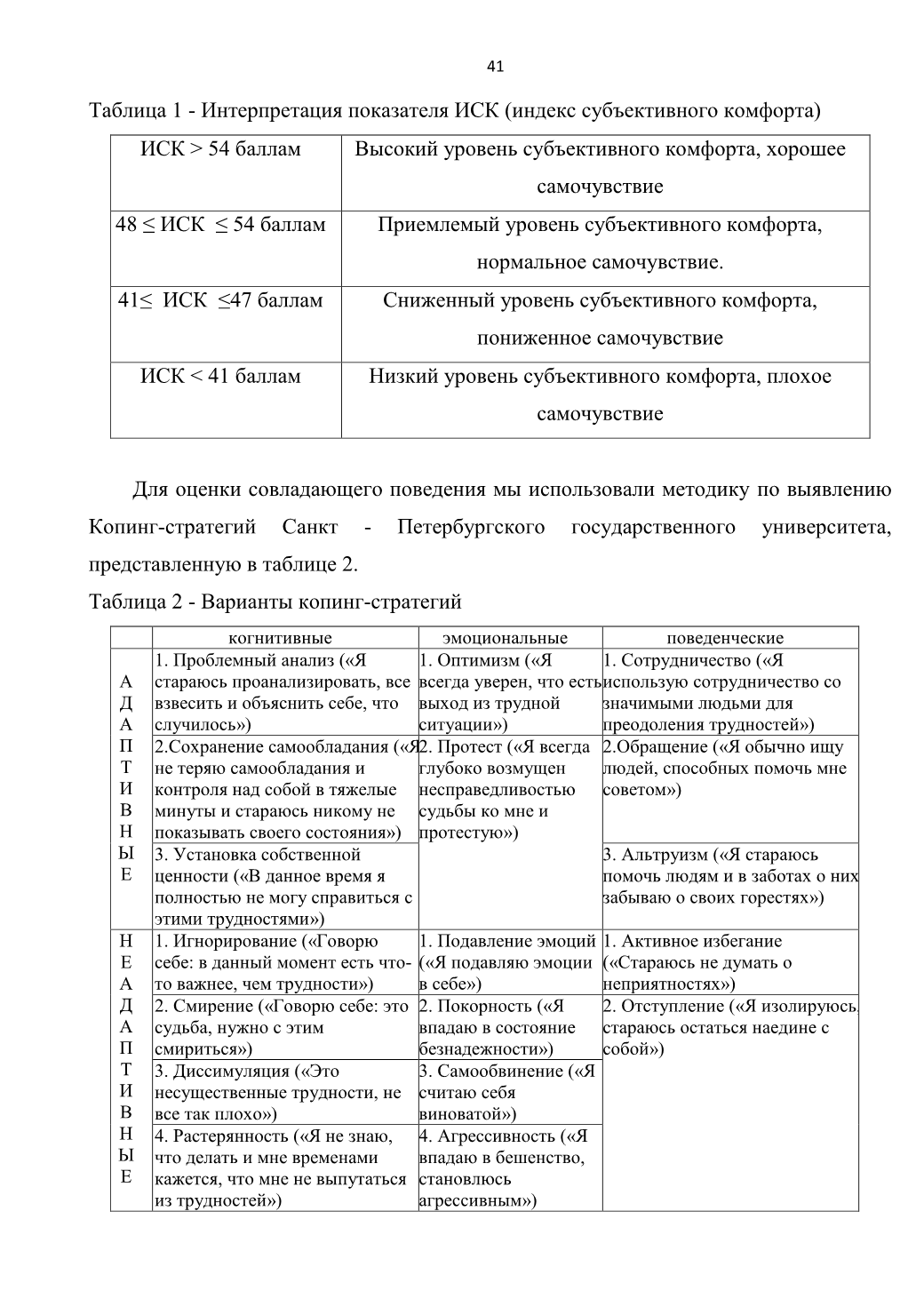 41

Таблица 1 - Интерпретация показателя ИСК (индекс субъективного комфорта)

| ИСК > 54 баллам | Высокий уровень субъективного комфорта, хорошее самочувствие |
|---|---|
| 48 ≤ ИСК ≤ 54 баллам | Приемлемый уровень субъективного комфорта, нормальное самочувствие. |
| 41≤ ИСК ≤47 баллам | Сниженный уровень субъективного комфорта, пониженное самочувствие |
| ИСК < 41 баллам | Низкий уровень субъективного комфорта, плохое самочувствие |

Для оценки совладающего поведения мы использовали методику по выявлению Копинг-стратегий Санкт - Петербургского государственного университета, представленную в таблице 2.

Таблица 2 - Варианты копинг-стратегий

| | когнитивные | эмоциональные | поведенческие |
|---|---|---|---|
| АДАПТИВНЫЕ | 1. Проблемный анализ («Я стараюсь проанализировать, все взвесить и объяснить себе, что случилось») | 1. Оптимизм («Я всегда уверен, что есть выход из трудной ситуации») | 1. Сотрудничество («Я использую сотрудничество со значимыми людьми для преодоления трудностей») |
| | 2.Сохранение самообладания («Я не теряю самообладания и контроля над собой в тяжелые минуты и стараюсь никому не показывать своего состояния») | 2. Протест («Я всегда глубоко возмущен несправедливостью судьбы ко мне и протестую») | 2.Обращение («Я обычно ищу людей, способных помочь мне советом») |
| | 3. Установка собственной ценности («В данное время я полностью не могу справиться с этими трудностями») | | 3. Альтруизм («Я стараюсь помочь людям и в заботах о них забываю о своих горестях») |
| НЕАДАПТИВНЫЕ | 1. Игнорирование («Говорю себе: в данный момент есть что-то важнее, чем трудности») | 1. Подавление эмоций («Я подавляю эмоции в себе») | 1. Активное избегание («Стараюсь не думать о неприятностях») |
| | 2. Смирение («Говорю себе: это судьба, нужно с этим смириться») | 2. Покорность («Я впадаю в состояние безнадежности») | 2. Отступление («Я изолируюсь, стараюсь остаться наедине с собой») |
| | 3. Диссимуляция («Это несущественные трудности, не все так плохо») | 3. Самообвинение («Я считаю себя виноватой») | |
| | 4. Растерянность («Я не знаю, что делать и мне временами кажется, что мне не выпутаться из трудностей») | 4. Агрессивность («Я впадаю в бешенство, становлюсь агрессивным») | |